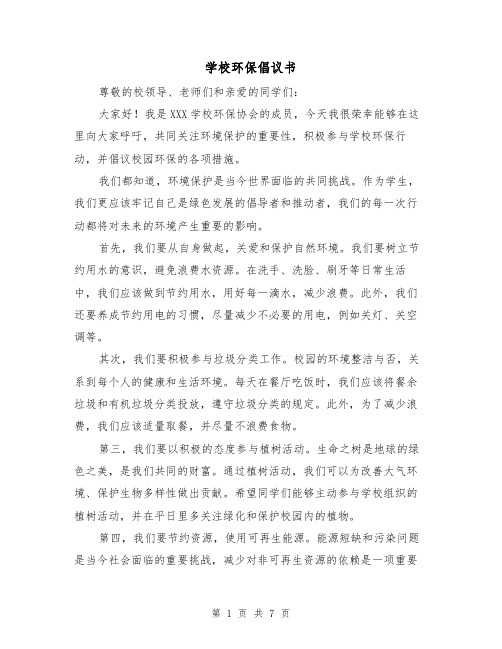 学校环保倡议书

尊敬的校领导、老师们和亲爱的同学们:

大家好！我是XXX学校环保协会的成员，今天我很荣幸能够在这里向大家呼吁，共同关注环境保护的重要性，积极参与学校环保行动，并倡议校园环保的各项措施。

我们都知道，环境保护是当今世界面临的共同挑战。作为学生，我们更应该牢记自己是绿色发展的倡导者和推动者，我们的每一次行动都将对未来的环境产生重要的影响。

首先，我们要从自身做起，关爱和保护自然环境。我们要树立节约用水的意识，避免浪费水资源。在洗手、洗脸、刷牙等日常生活中，我们应该做到节约用水，用好每一滴水，减少浪费。此外，我们还要养成节约用电的习惯，尽量减少不必要的用电，例如关灯、关空调等。

其次，我们要积极参与垃圾分类工作。校园的环境整洁与否，关系到每个人的健康和生活环境。每天在餐厅吃饭时，我们应该将餐余垃圾和有机垃圾分类投放，遵守垃圾分类的规定。此外，为了减少浪费，我们应该适量取餐，并尽量不浪费食物。

第三，我们要以积极的态度参与植树活动。生命之树是地球的绿色之美，是我们共同的财富。通过植树活动，我们可以为改善大气环境、保护生物多样性做出贡献。希望同学们能够主动参与学校组织的植树活动，并在平日里多关注绿化和保护校园内的植物。

第四，我们要节约资源，使用可再生能源。能源短缺和污染问题是当今社会面临的重要挑战，减少对非可再生资源的依赖是一项重要

第 1 页 共 7 页